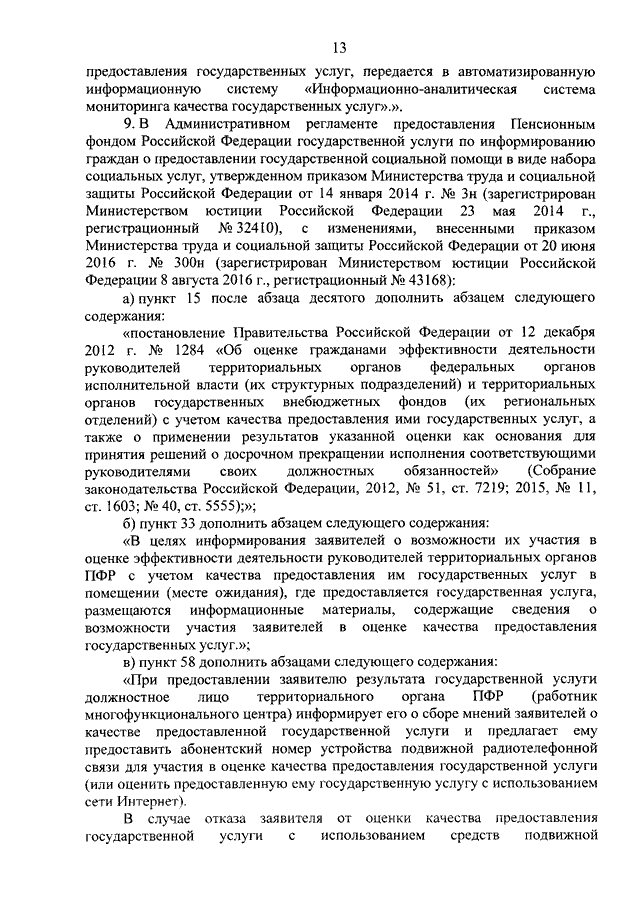 13

предоставления государственных услуг, передается в автоматизированную информационную систему «Информационно-аналитическая система мониторинга качества государственных услуг».».

9. В Административном регламенте предоставления Пенсионным фондом Российской Федерации государственной услуги по информированию граждан о предоставлении государственной социальной помощи в виде набора социальных услуг, утвержденном приказом Министерства труда и социальной защиты Российской Федерации от 14 января 2014 г. № 3н (зарегистрирован Министерством юстиции Российской Федерации 23 мая 2014 г., регистрационный № 32410), с изменениями, внесенными приказом Министерства труда и социальной защиты Российской Федерации от 20 июня 2016 г. № 300н (зарегистрирован Министерством юстиции Российской Федерации 8 августа 2016 г., регистрационный № 43168):

а) пункт 15 после абзаца десятого дополнить абзацем следующего содержания:

«постановление Правительства Российской Федерации от 12 декабря 2012 г. № 1284 «Об оценке гражданами эффективности деятельности руководителей территориальных органов федеральных органов исполнительной власти (их структурных подразделений) и территориальных органов государственных внебюджетных фондов (их региональных отделений) с учетом качества предоставления ими государственных услуг, а также о применении результатов указанной оценки как основания для принятия решений о досрочном прекращении исполнения соответствующими руководителями своих должностных обязанностей» (Собрание законодательства Российской Федерации, 2012, № 51, ст. 7219; 2015, № 11, ст. 1603; № 40, ст. 5555);»;

б) пункт 33 дополнить абзацем следующего содержания:

«В целях информирования заявителей о возможности их участия в оценке эффективности деятельности руководителей территориальных органов ПФР с учетом качества предоставления им государственных услуг в помещении (месте ожидания), где предоставляется государственная услуга, размещаются информационные материалы, содержащие сведения о возможности участия заявителей в оценке качества предоставления государственных услуг.»;

в) пункт 58 дополнить абзацами следующего содержания:

«При предоставлении заявителю результата государственной услуги должностное лицо территориального органа ПФР (работник многофункционального центра) информирует его о сборе мнений заявителей о качестве предоставленной государственной услуги и предлагает ему предоставить абонентский номер устройства подвижной радиотелефонной связи для участия в оценке качества предоставления государственной услуги (или оценить предоставленную ему государственную услугу с использованием сети Интернет).

В случае отказа заявителя от оценки качества предоставления государственной услуги с использованием средств подвижной